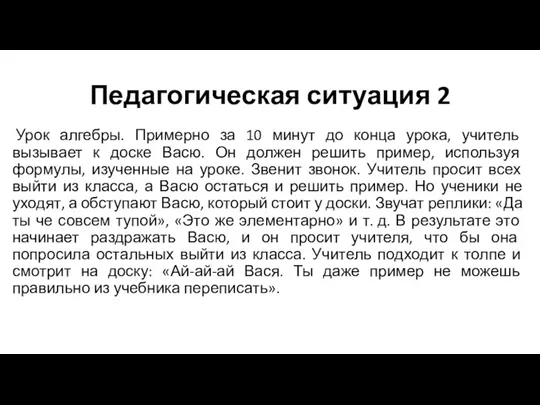 Педагогическая ситуация 2

Урок алгебры. Примерно за 10 минут до конца урока, учитель вызывает к доске Васю. Он должен решить пример, используя формулы, изученные на уроке. Звенит звонок. Учитель просит всех выйти из класса, а Васю остаться и решить пример. Но ученики не уходят, а обступают Васю, который стоит у доски. Звучат реплики: «Да ты че совсем тупой», «Это же элементарно» и т. д. В результате это начинает раздражать Васю, и он просит учителя, что бы она попросила остальных выйти из класса. Учитель подходит к толпе и смотрит на доску: «Ай-ай-ай Вася. Ты даже пример не можешь правильно из учебника переписать».